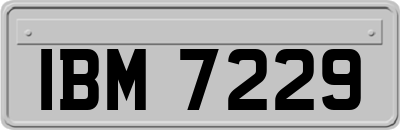 IBM 7229